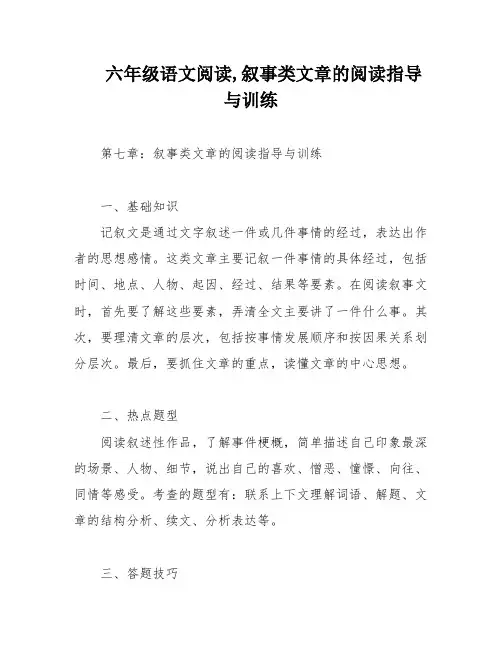 六年级语文阅读,叙事类文章的阅读指导与训练

第七章：叙事类文章的阅读指导与训练

一、基础知识

记叙文是通过文字叙述一件或几件事情的经过，表达出作者的思想感情。这类文章主要记叙一件事情的具体经过，包括时间、地点、人物、起因、经过、结果等要素。在阅读叙事文时，首先要了解这些要素，弄清全文主要讲了一件什么事。其次，要理清文章的层次，包括按事情发展顺序和按因果关系划分层次。最后，要抓住文章的重点，读懂文章的中心思想。

二、热点题型

阅读叙述性作品，了解事件梗概，简单描述自己印象最深的场景、人物、细节，说出自己的喜欢、憎恶、憧憬、向往、同情等感受。考查的题型有：联系上下文理解词语、解题、文章的结构分析、续文、分析表达等。

三、答题技巧